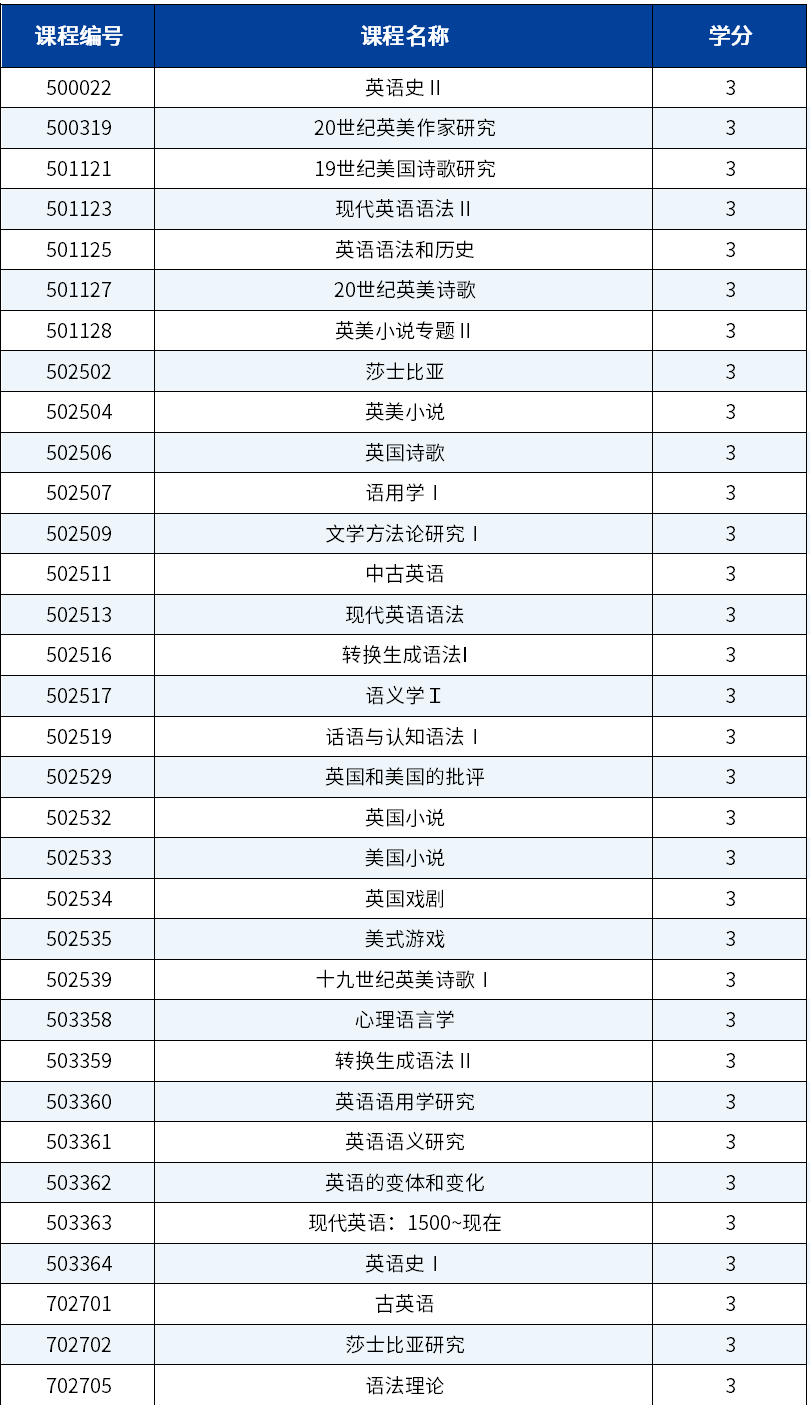 | 课程编号 | 课程名称 | 学分 |
|---|---|---|
| 500022 | 英语史 II | 3 |
| 500319 | 20世纪英美作家研究 | 3 |
| 501121 | 19世纪美国诗歌研究 | 3 |
| 501123 | 现代英语语法 II | 3 |
| 501125 | 英语语法和历史 | 3 |
| 501127 | 20世纪英美诗歌 | 3 |
| 501128 | 英美小说专题 II | 3 |
| 502502 | 莎士比亚 | 3 |
| 502504 | 英美小说 | 3 |
| 502506 | 英国诗歌 | 3 |
| 502507 | 语用学 I | 3 |
| 502509 | 文学方法论研究 I | 3 |
| 502511 | 中古英语 | 3 |
| 502513 | 现代英语语法 | 3 |
| 502516 | 转换生成语法I | 3 |
| 502517 | 语义学 I | 3 |
| 502519 | 话语与认知语法 I | 3 |
| 502529 | 英国和美国的批评 | 3 |
| 502532 | 英国小说 | 3 |
| 502533 | 美国小说 | 3 |
| 502534 | 英国戏剧 | 3 |
| 502535 | 美式游戏 | 3 |
| 502539 | 十九世纪英美诗歌 I | 3 |
| 503358 | 心理语言学 | 3 |
| 503359 | 转换生成语法 II | 3 |
| 503360 | 英语语用学研究 | 3 |
| 503361 | 英语语义研究 | 3 |
| 503362 | 英语的变体和变化 | 3 |
| 503363 | 现代英语：1500~现在 | 3 |
| 503364 | 英语史 I | 3 |
| 702701 | 古英语 | 3 |
| 702702 | 莎士比亚研究 | 3 |
| 702705 | 语法理论 | 3 |